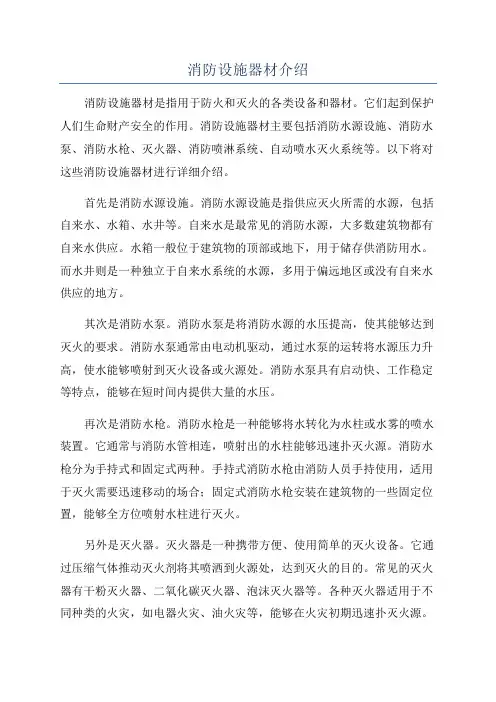 消防设施器材介绍

消防设施器材是指用于防火和灭火的各类设备和器材。它们起到保护人们生命财产安全的作用。消防设施器材主要包括消防水源设施、消防水泵、消防水枪、灭火器、消防喷淋系统、自动喷水灭火系统等。以下将对这些消防设施器材进行详细介绍。

首先是消防水源设施。消防水源设施是指供应灭火所需的水源，包括自来水、水箱、水井等。自来水是最常见的消防水源，大多数建筑物都有自来水供应。水箱一般位于建筑物的顶部或地下，用于储存供消防用水。而水井则是一种独立于自来水系统的水源，多用于偏远地区或没有自来水供应的地方。

其次是消防水泵。消防水泵是将消防水源的水压提高，使其能够达到灭火的要求。消防水泵通常由电动机驱动，通过水泵的运转将水源压力升高，使水能够喷射到灭火设备或火源处。消防水泵具有启动快、工作稳定等特点，能够在短时间内提供大量的水压。

再次是消防水枪。消防水枪是一种能够将水转化为水柱或水雾的喷水装置。它通常与消防水管相连，喷射出的水柱能够迅速扑灭火源。消防水枪分为手持式和固定式两种。手持式消防水枪由消防人员手持使用，适用于灭火需要迅速移动的场合；固定式消防水枪安装在建筑物的一些固定位置，能够全方位喷射水柱进行灭火。

另外是灭火器。灭火器是一种携带方便、使用简单的灭火设备。它通过压缩气体推动灭火剂将其喷洒到火源处，达到灭火的目的。常见的灭火器有干粉灭火器、二氧化碳灭火器、泡沫灭火器等。各种灭火器适用于不同种类的火灾，如电器火灾、油火灾等，能够在火灾初期迅速扑灭火源。